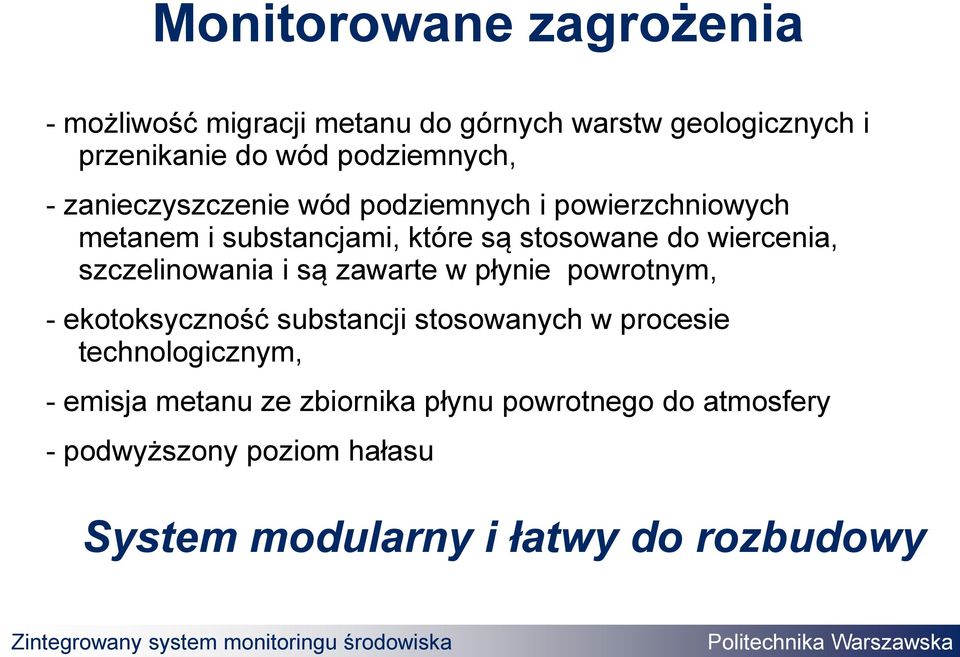 Monitorowane zagrożenia

- możliwość migracji metanu do górnych warstw geologicznych i przenikanie do wód podziemnych,

- zanieczyszczenie wód podziemnych i powierzchniowych metanem i substancjami, które są stosowane do wiercenia, szczelinowania i są zawarte w płynie powrotnym,

- ekotoksyczność substancji stosowanych w procesie technologicznym,

- emisja metanu ze zbiornika płynu powrotnego do atmosfery

- podwyższony poziom hałasu

System modularny i łatwy do rozbudowy

Zintegrowany system monitoringu środowiska

Politechnika Warszawska